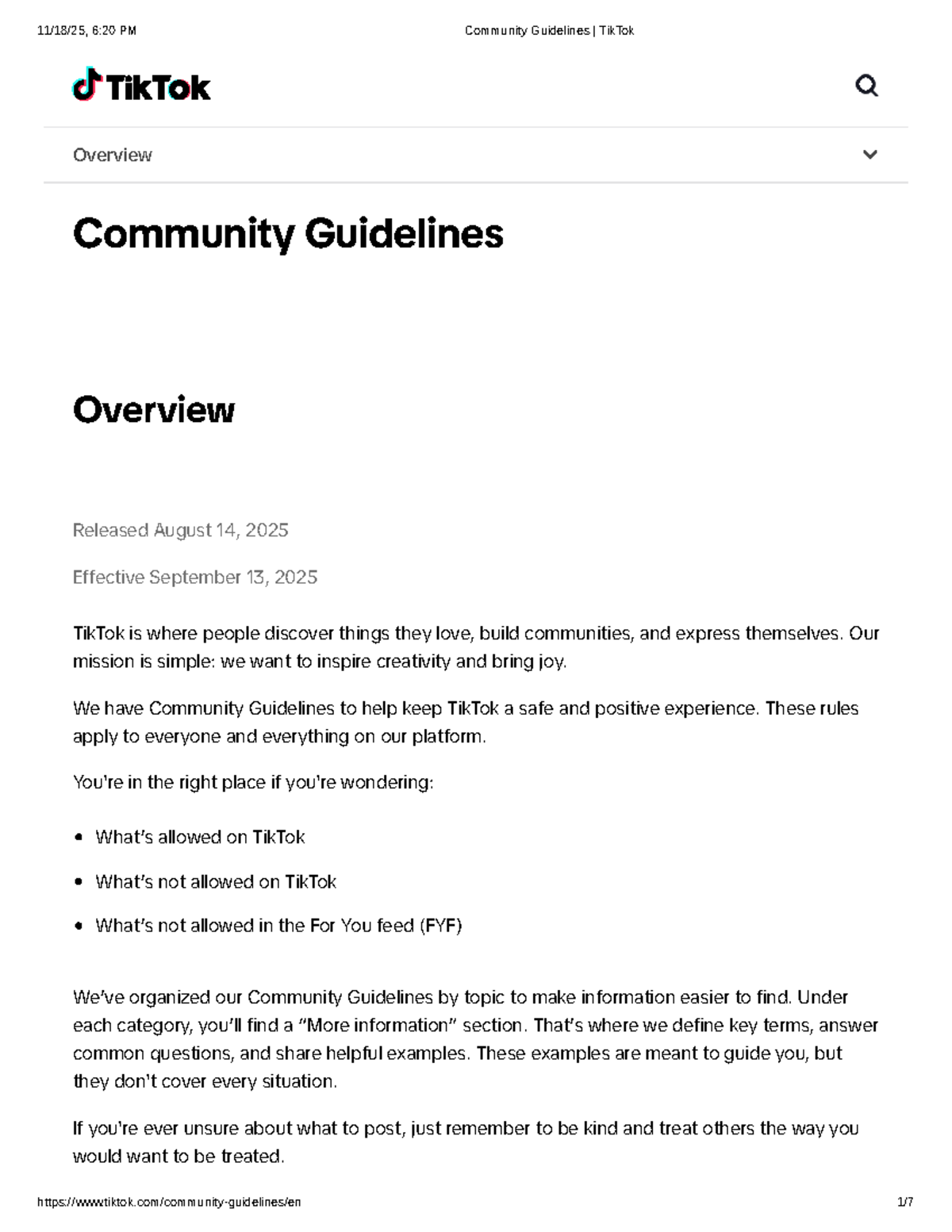 11/18/25, 6:20 PM Community Guidelines | TikTok

TikTok

Overview

Community Guidelines

Overview

Released August 14, 2025

Effective September 13, 2025

TikTok is where people discover things they love, build communities, and express themselves. Our mission is simple: we want to inspire creativity and bring joy.

We have Community Guidelines to help keep TikTok a safe and positive experience. These rules apply to everyone and everything on our platform.

You're in the right place if you're wondering:

• What's allowed on TikTok
• What's not allowed on TikTok
• What's not allowed in the For You feed (FYF)

We've organized our Community Guidelines by topic to make information easier to find. Under each category, you'll find a "More information" section. That's where we define key terms, answer common questions, and share helpful examples. These examples are meant to guide you, but they don't cover every situation.

If you're ever unsure about what to post, just remember to be kind and treat others the way you would want to be treated.

https://www.tiktok.com/community-guidelines/en 1/7